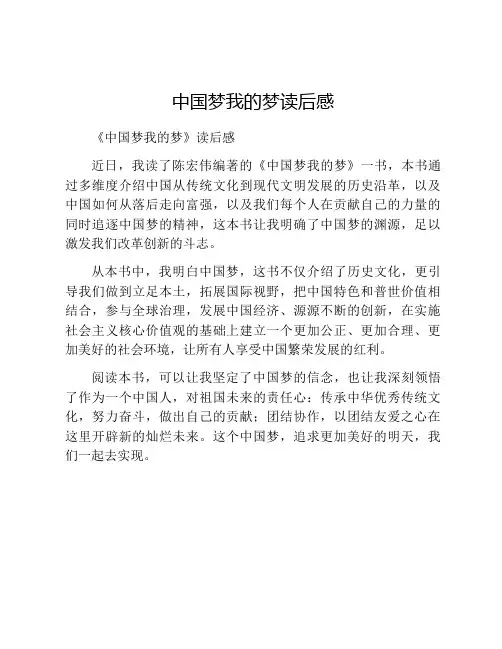 中国梦我的梦读后感

《中国梦我的梦》读后感

近日，我读了陈宏伟编著的《中国梦我的梦》一书，本书通过多维度介绍中国从传统文化到现代文明发展的历史沿革，以及中国如何从落后走向富强，以及我们每个人在贡献自己的力量的同时追逐中国梦的精神，这本书让我明确了中国梦的渊源，足以激发我们改革创新的斗志。

从本书中，我明白中国梦，这书不仅介绍了历史文化，更引导我们做到立足本土，拓展国际视野，把中国特色和普世价值相结合，参与全球治理，发展中国经济、源源不断的创新，在实施社会主义核心价值观的基础上建立一个更加公正、更加合理、更加美好的社会环境，让所有人享受中国繁荣发展的红利。

阅读本书，可以让我坚定了中国梦的信念，也让我深刻领悟了作为一个中国人，对祖国未来的责任心：传承中华优秀传统文化，努力奋斗，做出自己的贡献；团结协作，以团结友爱之心在这里开辟新的灿烂未来。这个中国梦，追求更加美好的明天，我们一起去实现。